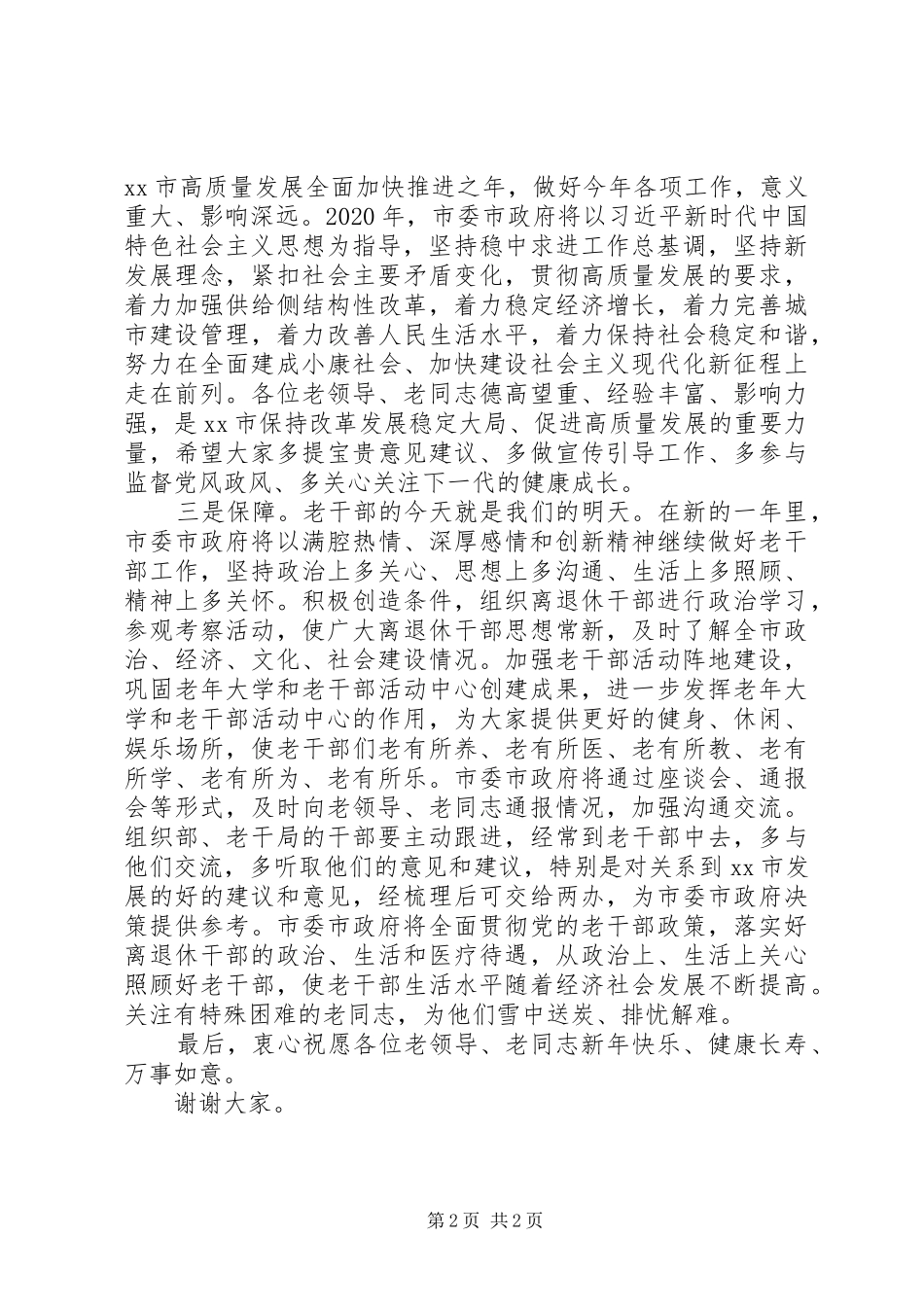 xx 市高质量发展全面加快推进之年，做好今年各项工作，意义重大、影响深远。2020 年，市委市政府将以习近平新时代中国特色社会主义思想为指导，坚持稳中求进工作总基调，坚持新发展理念，紧扣社会主要矛盾变化，贯彻高质量发展的要求，着力加强供给侧结构性改革，着力稳定经济增长，着力完善城市建设管理，着力改善人民生活水平，着力保持社会稳定和谐，努力在全面建成小康社会、加快建设社会主义现代化新征程上走在前列。各位老领导、老同志德高望重、经验丰富、影响力强，是 xx 市保持改革发展稳定大局、促进高质量发展的重要力量，希望大家多提宝贵意见建议、多做宣传引导工作、多参与监督党风政风、多关心关注下一代的健康成长。

三是保障。老干部的今天就是我们的明天。在新的一年里，市委市政府将以满腔热情、深厚感情和创新精神继续做好老干部工作，坚持政治上多关心、思想上多沟通、生活上多照顾、精神上多关怀。积极创造条件，组织离退休干部进行政治学习，参观考察活动，使广大离退休干部思想常新，及时了解全市政治、经济、文化、社会建设情况。加强老干部活动阵地建设，巩固老年大学和老干部活动中心创建成果，进一步发挥老年大学和老干部活动中心的作用，为大家提供更好的健身、休闲、娱乐场所，使老干部们老有所养、老有所医、老有所教、老有所学、老有所为、老有所乐。市委市政府将通过座谈会、通报会等形式，及时向老领导、老同志通报情况，加强沟通交流。组织部、老干局的干部要主动跟进，经常到老干部中去，多与他们交流，多听取他们的意见和建议，特别是对关系到 xx 市发展的好的建议和意见，经梳理后可交给两办，为市委市政府决策提供参考。市委市政府将全面贯彻党的老干部政策，落实好离退休干部的政治、生活和医疗待遇，从政治上、生活上关心照顾好老干部，使老干部生活水平随着经济社会发展不断提高。关注有特殊困难的老同志，为他们雪中送炭、排忧解难。

最后，衷心祝愿各位老领导、老同志新年快乐、健康长寿、万事如意。

谢谢大家。

第 2 页 共 2 页